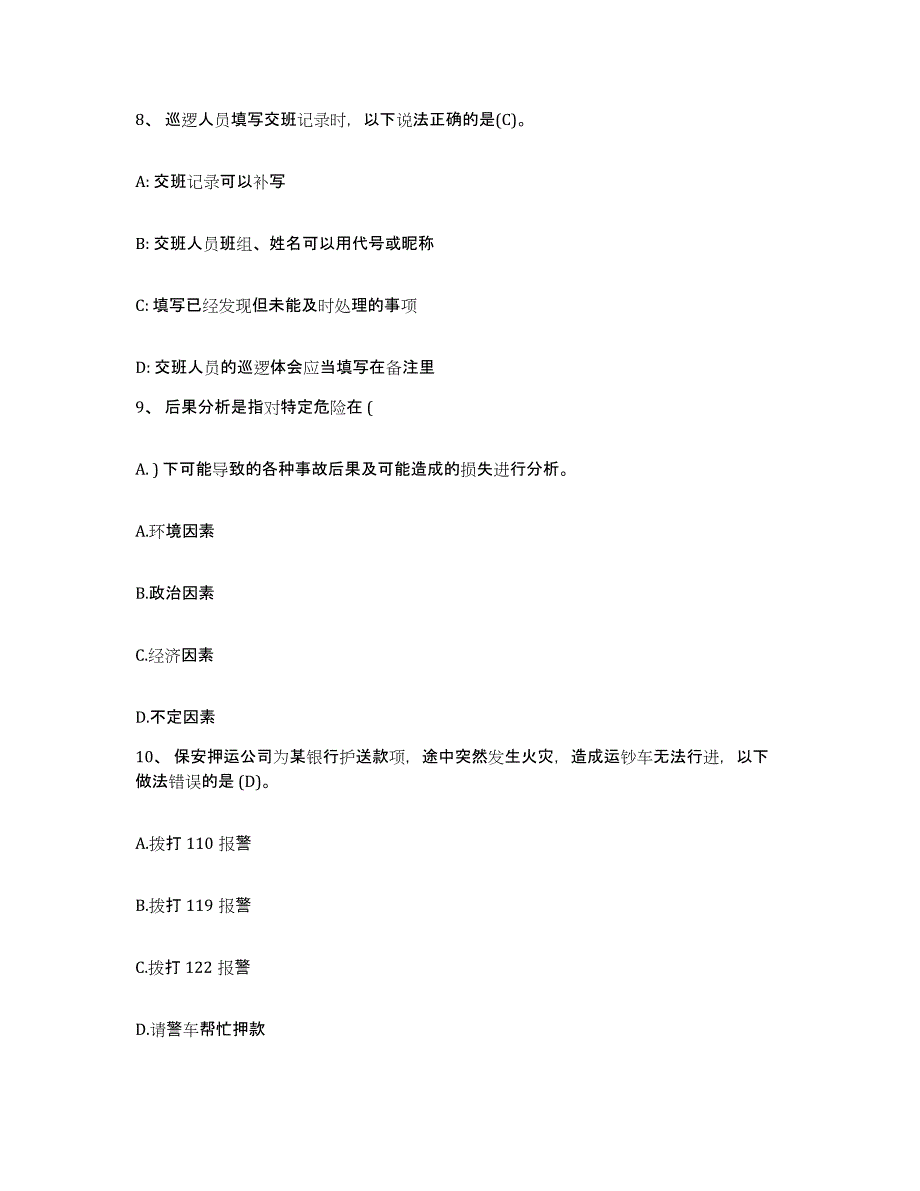 8、 巡逻人员填写交班记录时，以下说法正确的是(C)。

A: 交班记录可以补写

B: 交班人员班组、姓名可以用代号或昵称

C: 填写已经发现但未能及时处理的事项

D: 交班人员的巡逻体会应当填写在备注里

9、 后果分析是指对特定危险在 (

A. ) 下可能导致的各种事故后果及可能造成的损失进行分析。

A.环境因素

B.政治因素

C.经济因素

D.不定因素

10、 保安押运公司为某银行护送款项，途中突然发生火灾，造成运钞车无法行进，以下做法错误的是 (D)。

A.拨打 110 报警

B.拨打 119 报警

C.拨打 122 报警

D.请警车帮忙押款